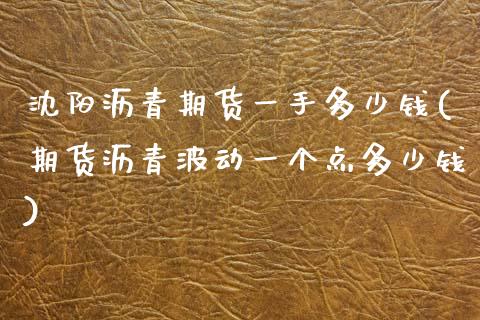 沈阳沥青期货一手多少钱(期货沥青波动一个点多少钱)